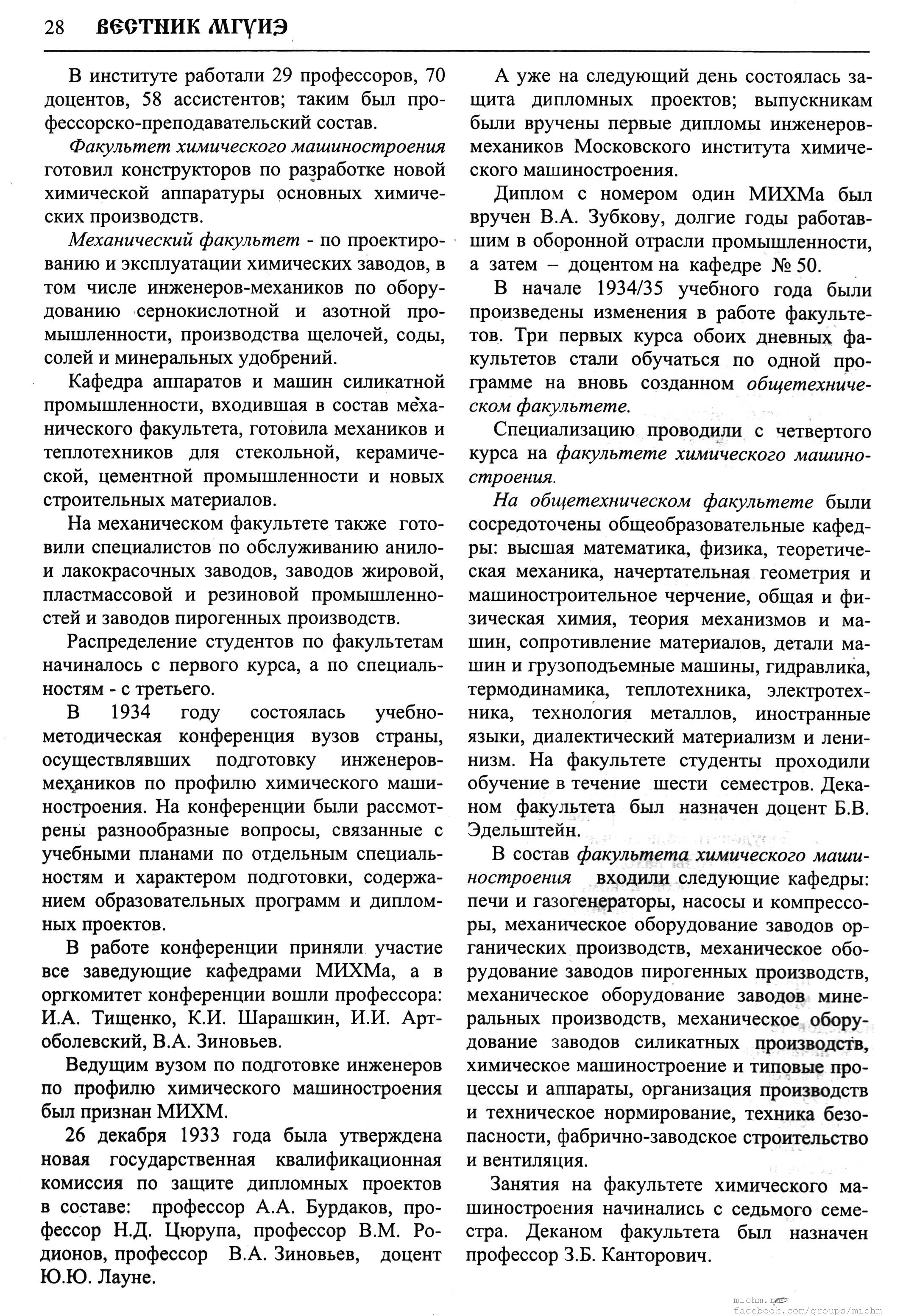 28 ВЕСТНИК МГУИЭ

В институте работали 29 профессоров, 70 доцентов, 58 ассистентов; таким был профессорско-преподавательский состав.

Факультет химического машиностроения готовил конструкторов по разработке новой химической аппаратуры основных химических производств.

Механический факультет - по проектированию и эксплуатации химических заводов, в том числе инженеров-механиков по оборудованию сернокислотной и азотной промышленности, производства щелочей, соды, солей и минеральных удобрений.

Кафедра аппаратов и машин силикатной промышленности, входившая в состав механического факультета, готовила механиков и теплотехников для стекольной, керамической, цементной промышленности и новых строительных материалов.

На механическом факультете также готовили специалистов по обслуживанию анило- и лакокрасочных заводов, заводов жировой, пластмассовой и резиновой промышленностей и заводов пирогенных производств.

Распределение студентов по факультетам начиналось с первого курса, а по специальностям - с третьего.

В 1934 году состоялась учебно-методическая конференция вузов страны, осуществлявших подготовку инженеров-механиков по профилю химического машиностроения. На конференции были рассмотрены разнообразные вопросы, связанные с учебными планами по отдельным специальностям и характером подготовки, содержанием образовательных программ и дипломных проектов.

В работе конференции приняли участие все заведующие кафедрами МИХМа, а в оргкомитет конференции вошли профессора: И.А. Тищенко, К.И. Шарашкин, И.И. Артоболевский, В.А. Зиновьев.

Ведущим вузом по подготовке инженеров по профилю химического машиностроения был признан МИХМ.

26 декабря 1933 года была утверждена новая государственная квалификационная комиссия по защите дипломных проектов в составе: профессор А.А. Бурдаков, профессор Н.Д. Цюрупа, профессор В.М. Родионов, профессор В.А. Зиновьев, доцент Ю.Ю. Лауне.

А уже на следующий день состоялась защита дипломных проектов; выпускникам были вручены первые дипломы инженеров-механиков Московского института химического машиностроения.

Диплом с номером один МИХМа был вручен В.А. Зубкову, долгие годы работавшим в оборонной отрасли промышленности, а затем – доцентом на кафедре № 50.

В начале 1934/35 учебного года были произведены изменения в работе факультетов. Три первых курса обоих дневных факультетов стали обучаться по одной программе на вновь созданном общетехническом факультете.

Специализацию проводили с четвертого курса на факультете химического машиностроения.

На общетехническом факультете были сосредоточены общеобразовательные кафедры: высшая математика, физика, теоретическая механика, начертательная геометрия и машиностроительное черчение, общая и физическая химия, теория механизмов и машин, сопротивление материалов, детали машин и грузоподъемные машины, гидравлика, термодинамика, теплотехника, электротехника, технология металлов, иностранные языки, диалектический материализм и ленинизм. На факультете студенты проходили обучение в течение шести семестров. Деканом факультета был назначен доцент Б.В. Эдельштейн.

В состав факультета химического машиностроения входили следующие кафедры: печи и газогенераторы, насосы и компрессоры, механическое оборудование заводов органических производств, механическое оборудование заводов пирогенных производств, механическое оборудование заводов минеральных производств, механическое оборудование заводов силикатных производств, химическое машиностроение и типовые процессы и аппараты, организация производств и техническое нормирование, техника безопасности, фабрично-заводское строительство и вентиляция.

Занятия на факультете химического машиностроения начинались с седьмого семестра. Деканом факультета был назначен профессор З.Б. Канторович.

michm.ru
facebook.com/groups/michm